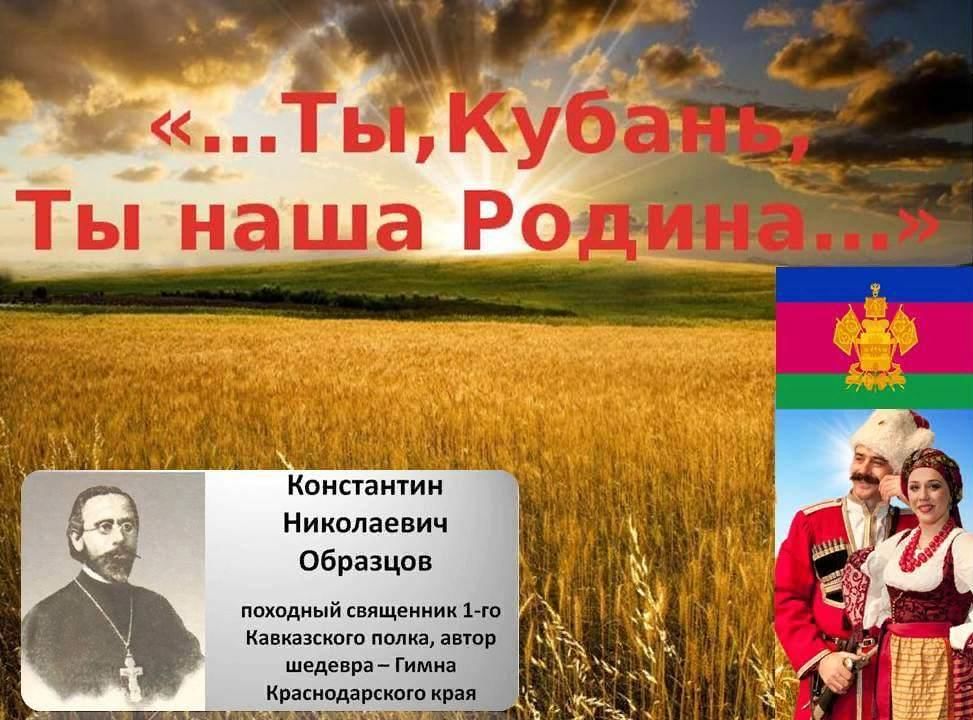 «...Ты,Кубань, Ты наша Родина...»

Константин Николаевич Образцов

походный священник 1-го Кавказского полка, автор шедевра – Гимна Краснодарского края